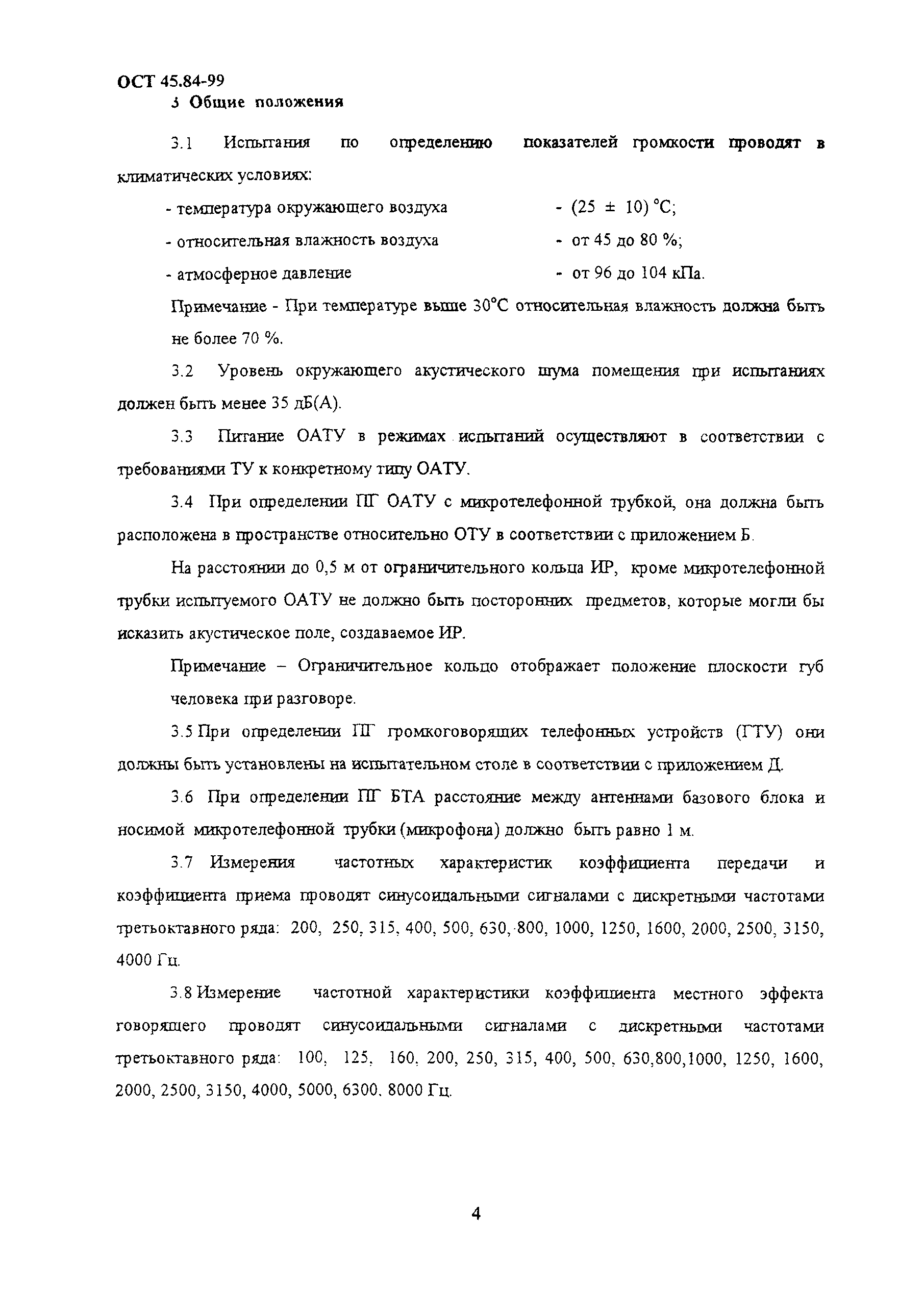 ОСТ 45.84-99

3 Общие положения

3.1 Испытания по определению показателей громкости проводят в климатических условиях:

- температура окружающего воздуха - (25 ± 10) °С;
- относительная влажность воздуха - от 45 до 80 %;
- атмосферное давление - от 96 до 104 кПа.

Примечание - При температуре выше 30°С относительная влажность должна быть не более 70 %.

3.2 Уровень окружающего акустического шума помещения при испытаниях должен быть менее 35 дБ(А).

3.3 Питание ОАТУ в режимах испытаний осуществляют в соответствии с требованиями ТУ к конкретному типу ОАТУ.

3.4 При определении ПГ ОАТУ с микротелефонной трубкой, она должна быть расположена в пространстве относительно ОТУ в соответствии с приложением Б.

На расстоянии до 0,5 м от ограничительного кольца ИР, кроме микротелефонной трубки испытуемого ОАТУ не должно быть посторонних предметов, которые могли бы исказить акустическое поле, создаваемое ИР.

Примечание – Ограничительное кольцо отображает положение плоскости губ человека при разговоре.

3.5 При определении ПГ громкоговорящих телефонных устройств (ГТУ) они должны быть установлены на испытательном столе в соответствии с приложением Д.

3.6 При определении ПГ БТА расстояние между антеннами базового блока и носимой микротелефонной трубки (микрофона) должно быть равно 1 м.

3.7 Измерения частотных характеристик коэффициента передачи и коэффициента приема проводят синусоидальными сигналами с дискретными частотами третьоктавного ряда: 200, 250, 315, 400, 500, 630, 800, 1000, 1250, 1600, 2000, 2500, 3150, 4000 Гц.

3.8 Измерение частотной характеристики коэффициента местного эффекта говорящего проводят синусоидальными сигналами с дискретными частотами третьоктавного ряда: 100, 125, 160, 200, 250, 315, 400, 500, 630,800,1000, 1250, 1600, 2000, 2500, 3150, 4000, 5000, 6300, 8000 Гц.

4